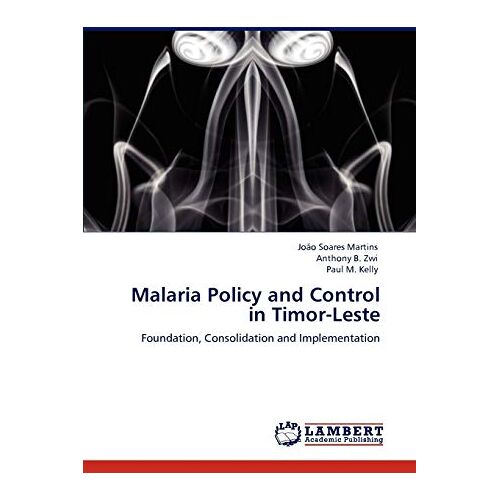 João Soares Martins
Anthony B. Zwi
Paul M. Kelly

Malaria Policy and Control in Timor-Leste

Foundation, Consolidation and Implementation

LAP LAMBERT Academic Publishing